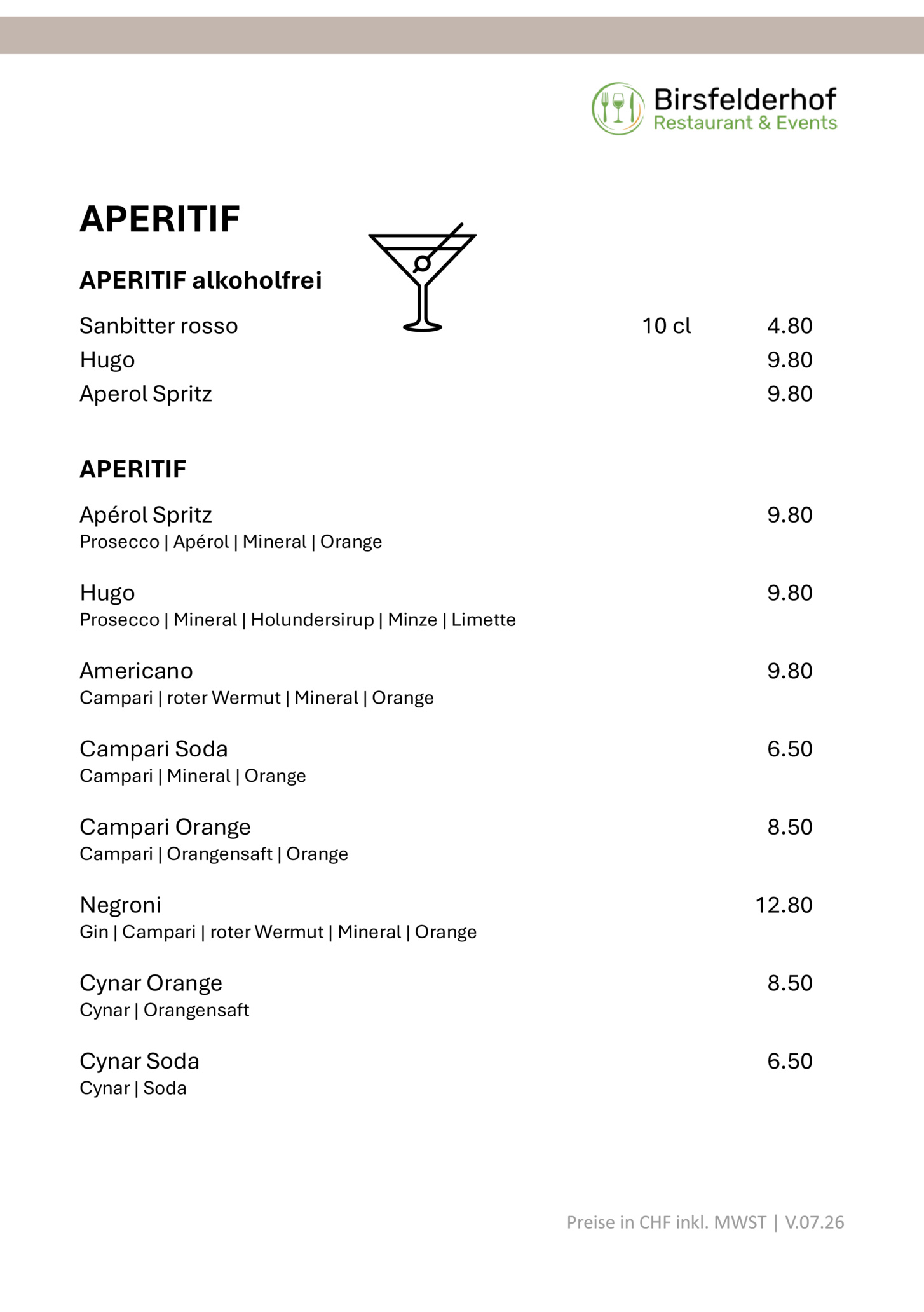 Birsfelderhof
Restaurant & Events

APERITIF

APERITIF alkoholfrei

Sanbitter rosso 10 cl 4.80
Hugo 9.80
Aperol Spritz 9.80

APERITIF

Apérol Spritz 9.80
Prosecco | Apérol | Mineral | Orange

Hugo 9.80
Prosecco | Mineral | Holundersirup | Minze | Limette

Americano 9.80
Campari | roter Wermut | Mineral | Orange

Campari Soda 6.50
Campari | Mineral | Orange

Campari Orange 8.50
Campari | Orangensaft | Orange

Negroni 12.80
Gin | Campari | roter Wermut | Mineral | Orange

Cynar Orange 8.50
Cynar | Orangensaft

Cynar Soda 6.50
Cynar | Soda

Preise in CHF inkl. MWST | V.07.26